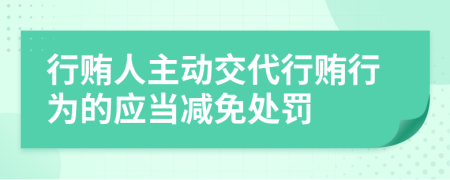 行贿人主动交代行贿行为的应当减免处罚